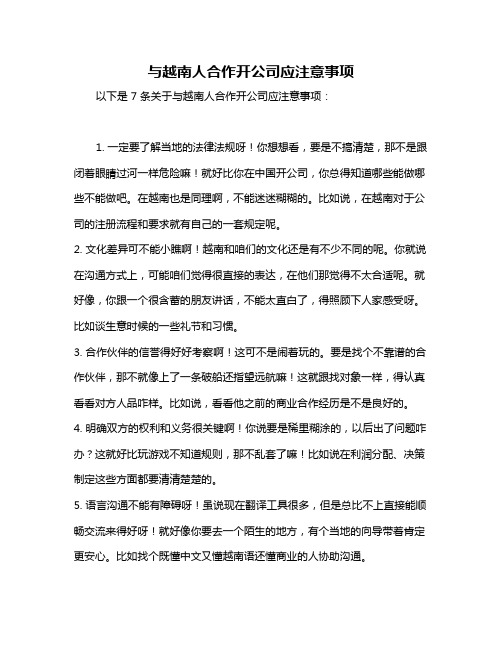 与越南人合作开公司应注意事项

以下是 7 条关于与越南人合作开公司应注意事项：

1. 一定要了解当地的法律法规呀！你想想看，要是不搞清楚，那不是跟闭着眼睛过河一样危险嘛！就好比你在中国开公司，你总得知道哪些能做哪些不能做吧。在越南也是同理啊，不能迷迷糊糊的。比如说，在越南对于公司的注册流程和要求就有自己的一套规定呢。

2. 文化差异可不能小瞧啊！越南和咱们的文化还是有不少不同的呢。你就说在沟通方式上，可能咱们觉得很直接的表达，在他们那觉得不太合适呢。就好像，你跟一个很含蓄的朋友讲话，不能太直白了，得照顾下人家感受呀。比如谈生意时候的一些礼节和习惯。

3. 合作伙伴的信誉得好好考察啊！这可不是闹着玩的。要是找个不靠谱的合作伙伴，那不就像上了一条破船还指望远航嘛！这就跟找对象一样，得认真看看对方人品咋样。比如说，看看他之前的商业合作经历是不是良好的。

4. 明确双方的权利和义务很关键啊！你说要是稀里糊涂的，以后出了问题咋办？这就好比玩游戏不知道规则，那不乱套了嘛！比如说在利润分配、决策制定这些方面都要清清楚楚的。

5. 语言沟通不能有障碍呀！虽说现在翻译工具很多，但是总比不上直接能顺畅交流来得好呀！就好像你要去一个陌生的地方，有个当地的向导带着肯定更安心。比如找个既懂中文又懂越南语还懂商业的人协助沟通。